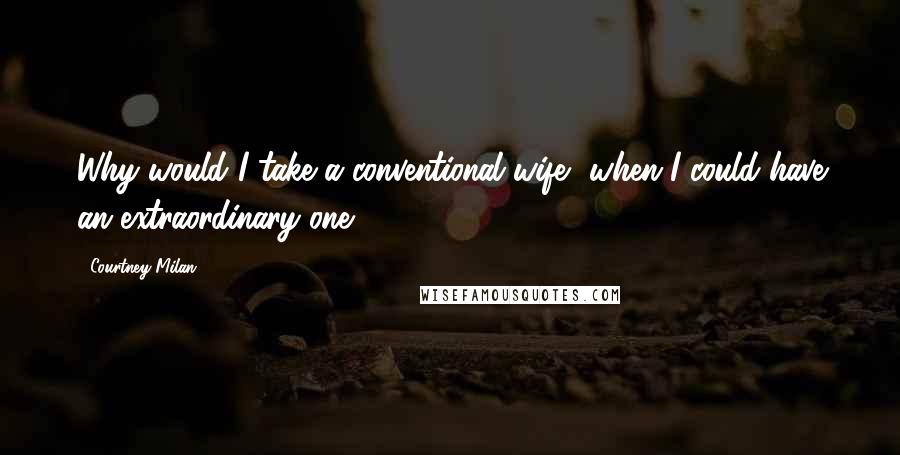 Why would I take a conventional wife, when I could have an extraordinary one?

Courtney Milan

WISEFAMOUSQUOTES.COM